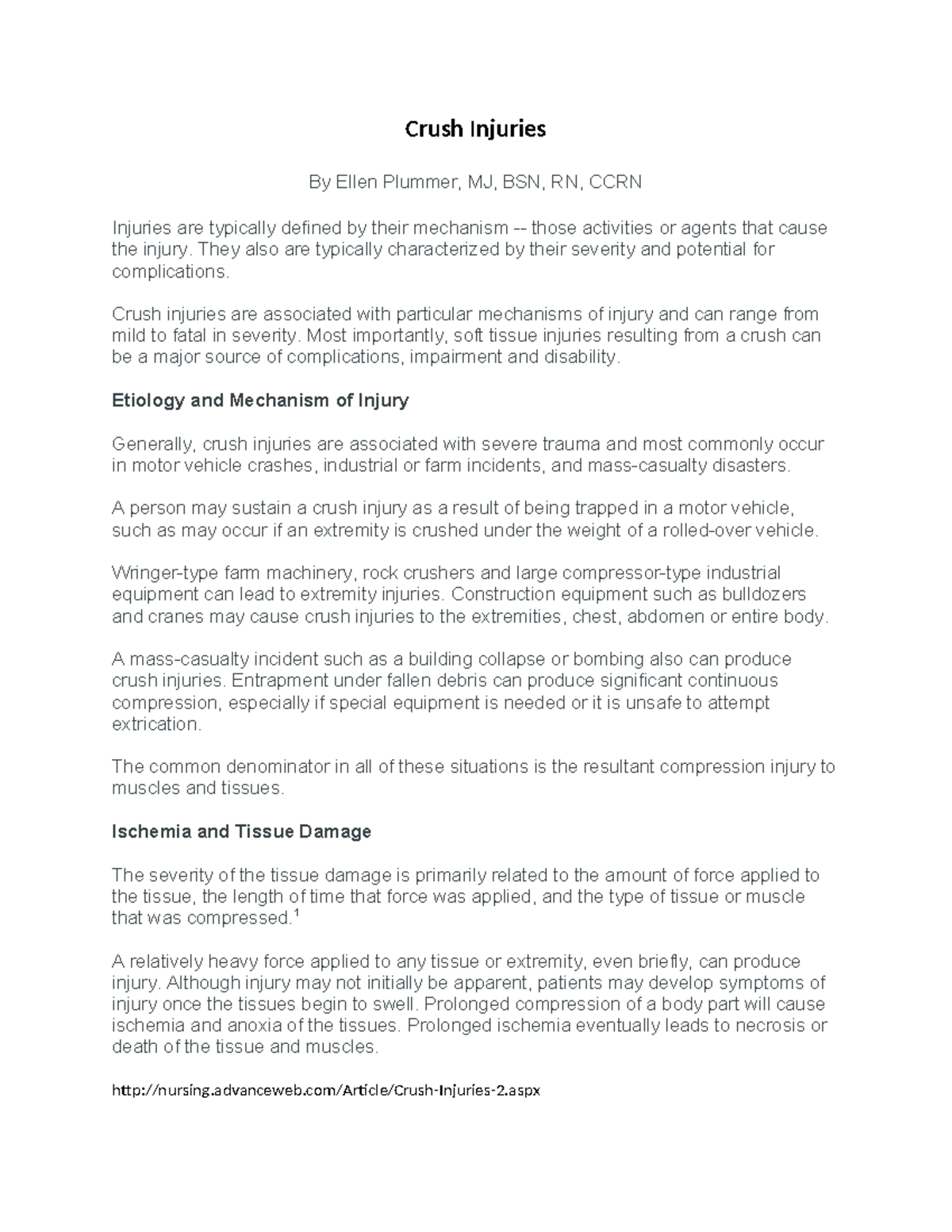 Crush Injuries

By Ellen Plummer, MJ, BSN, RN, CCRN

Injuries are typically defined by their mechanism -- those activities or agents that cause the injury. They also are typically characterized by their severity and potential for complications.

Crush injuries are associated with particular mechanisms of injury and can range from mild to fatal in severity. Most importantly, soft tissue injuries resulting from a crush can be a major source of complications, impairment and disability.

Etiology and Mechanism of Injury

Generally, crush injuries are associated with severe trauma and most commonly occur in motor vehicle crashes, industrial or farm incidents, and mass-casualty disasters.

A person may sustain a crush injury as a result of being trapped in a motor vehicle, such as may occur if an extremity is crushed under the weight of a rolled-over vehicle.

Wringer-type farm machinery, rock crushers and large compressor-type industrial equipment can lead to extremity injuries. Construction equipment such as bulldozers and cranes may cause crush injuries to the extremities, chest, abdomen or entire body.

A mass-casualty incident such as a building collapse or bombing also can produce crush injuries. Entrapment under fallen debris can produce significant continuous compression, especially if special equipment is needed or it is unsafe to attempt extrication.

The common denominator in all of these situations is the resultant compression injury to muscles and tissues.

Ischemia and Tissue Damage

The severity of the tissue damage is primarily related to the amount of force applied to the tissue, the length of time that force was applied, and the type of tissue or muscle that was compressed.$^1$

A relatively heavy force applied to any tissue or extremity, even briefly, can produce injury. Although injury may not initially be apparent, patients may develop symptoms of injury once the tissues begin to swell. Prolonged compression of a body part will cause ischemia and anoxia of the tissues. Prolonged ischemia eventually leads to necrosis or death of the tissue and muscles.

http://nursing.advanceweb.com/Article/Crush-Injuries-2.aspx